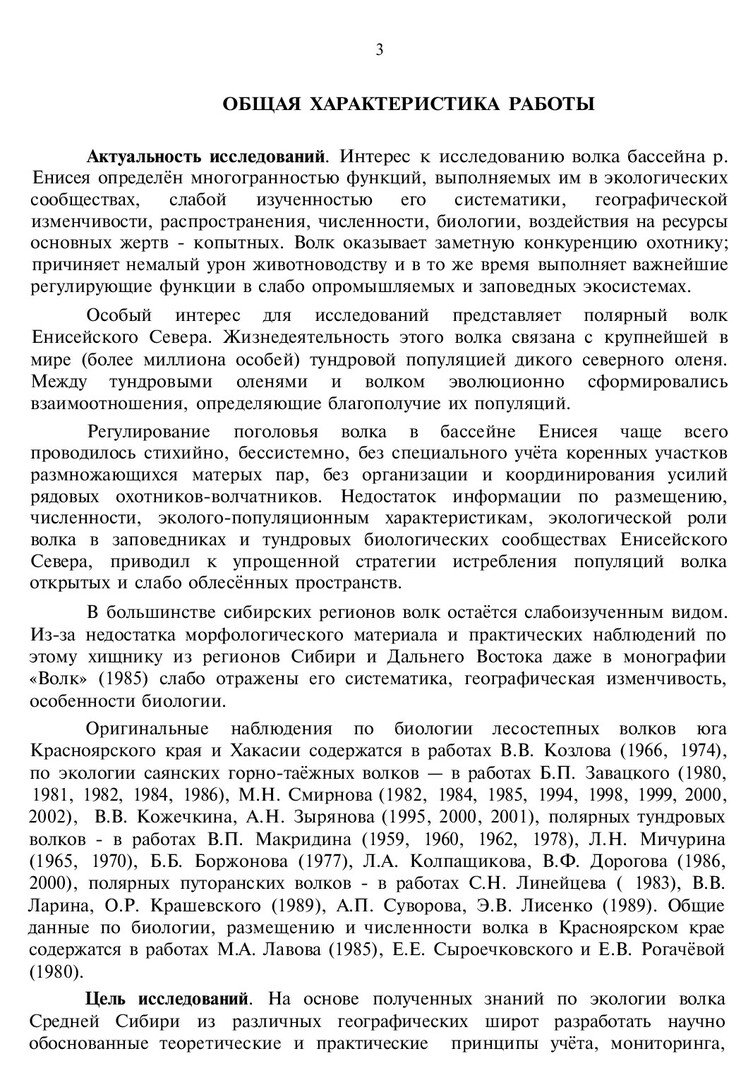 3

ОБЩАЯ ХАРАКТЕРИСТИКА РАБОТЫ

Актуальность исследований. Интерес к исследованию волка бассейна р. Енисея определён многогранностью функций, выполняемых им в экологических сообществах, слабой изученностью его систематики, географической изменчивости, распространения, численности, биологии, воздействия на ресурсы основных жертв - копытных. Волк оказывает заметную конкуренцию охотнику; причиняет немалый урон животноводству и в то же время выполняет важнейшие регулирующие функции в слабо опромышляемых и заповедных экосистемах.

Особый интерес для исследований представляет полярный волк Енисейского Севера. Жизнедеятельность этого волка связана с крупнейшей в мире (более миллиона особей) тундровой популяцией дикого северного оленя. Между тундровыми оленями и волком эволюционно сформировались взаимоотношения, определяющие благополучие их популяций.

Регулирование поголовья волка в бассейне Енисея чаще всего проводилось стихийно, бессистемно, без специального учёта коренных участков размножающихся матерых пар, без организации и координирования усилий рядовых охотников-волчатников. Недостаток информации по размещению, численности, эколого-популяционным характеристикам, экологической роли волка в заповедниках и тундровых биологических сообществах Енисейского Севера, приводил к упрощенной стратегии истребления популяций волка открытых и слабо облесённых пространств.

В большинстве сибирских регионов волк остаётся слабоизученным видом. Из-за недостатка морфологического материала и практических наблюдений по этому хищнику из регионов Сибири и Дальнего Востока даже в монографии «Волк» (1985) слабо отражены его систематика, географическая изменчивость, особенности биологии.

Оригинальные наблюдения по биологии лесостепных волков юга Красноярского края и Хакасии содержатся в работах В.В. Козлова (1966, 1974), по экологии саянских горно-таёжных волков — в работах Б.П. Завацкого (1980, 1981, 1982, 1984, 1986), М.Н. Смирнова (1982, 1984, 1985, 1994, 1998, 1999, 2000, 2002), В.В. Кожечкина, А.Н. Зырянова (1995, 2000, 2001), полярных тундровых волков - в работах В.П. Макридина (1959, 1960, 1962, 1978), Л.Н. Мичурина (1965, 1970), Б.Б. Боржонова (1977), Л.А. Колпащикова, В.Ф. Дорогова (1986, 2000), полярных путоранских волков - в работах С.Н. Линейцева ( 1983), В.В. Ларина, О.Р. Крашевского (1989), А.П. Суворова, Э.В. Лисенко (1989). Общие данные по биологии, размещению и численности волка в Красноярском крае содержатся в работах М.А. Лавова (1985), Е.Е. Сыроечковского и Е.В. Рогачёвой (1980).

Цель исследований. На основе полученных знаний по экологии волка Средней Сибири из различных географических широт разработать научно обоснованные теоретические и практические принципы учёта, мониторинга,